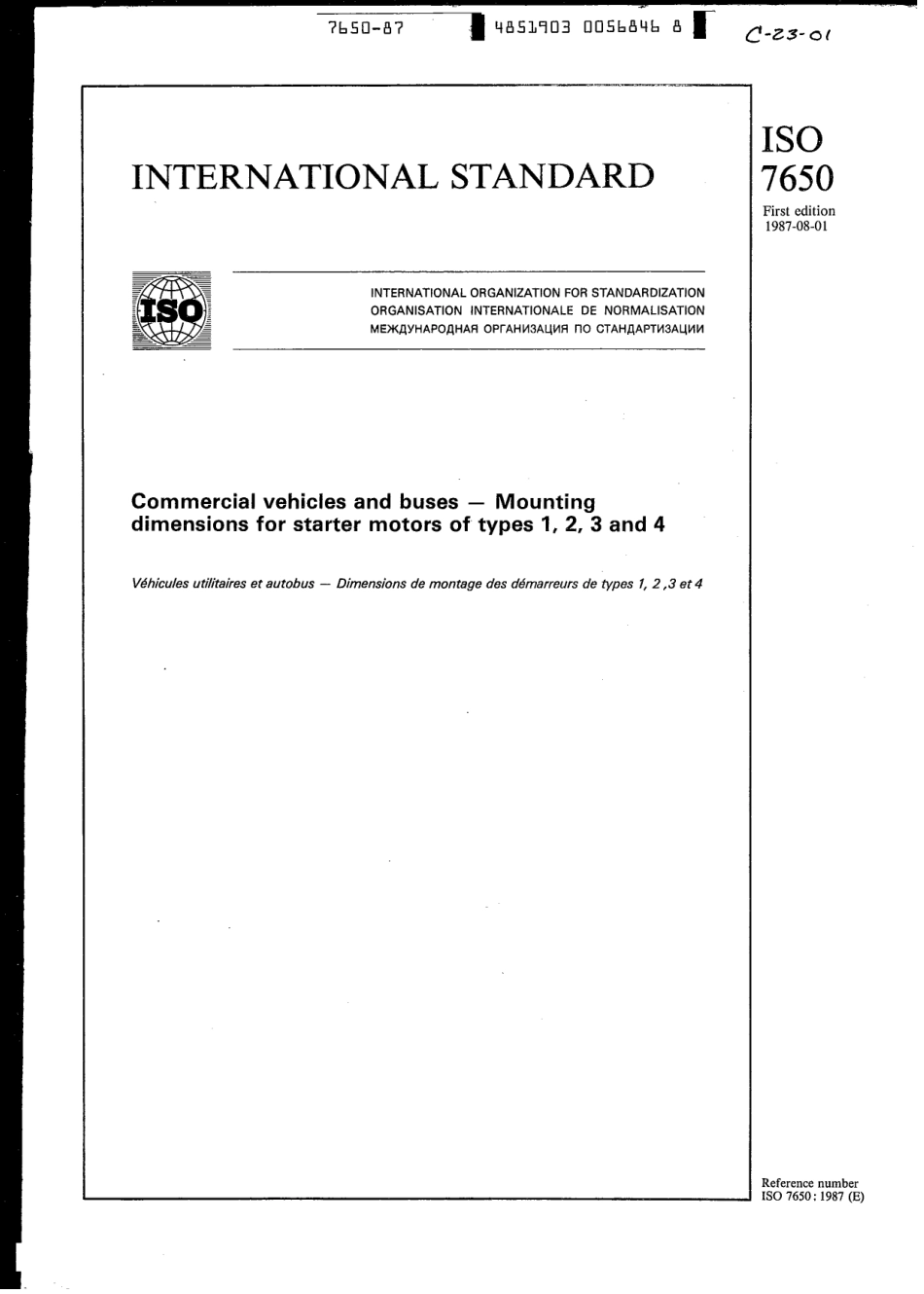 7650-87 4851903 0056846 8

C-23-01

INTERNATIONAL STANDARD

ISO 7650

First edition 1987-08-01

ISO

INTERNATIONAL ORGANIZATION FOR STANDARDIZATION
ORGANISATION INTERNATIONALE DE NORMALISATION
МЕЖДУНАРОДНАЯ ОРГАНИЗАЦИЯ ПО СТАНДАРТИЗАЦИИ

Commercial vehicles and buses — Mounting dimensions for starter motors of types 1, 2, 3 and 4

Véhicules utilitaires et autobus — Dimensions de montage des démarreurs de types 1, 2 ,3 et 4

Reference number
ISO 7650 : 1987 (E)